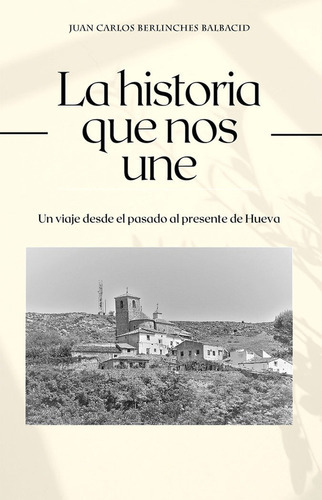 JUAN CARLOS BERLINCHES BALBACID

La historia que nos une

Un viaje desde el pasado al presente de Hueva